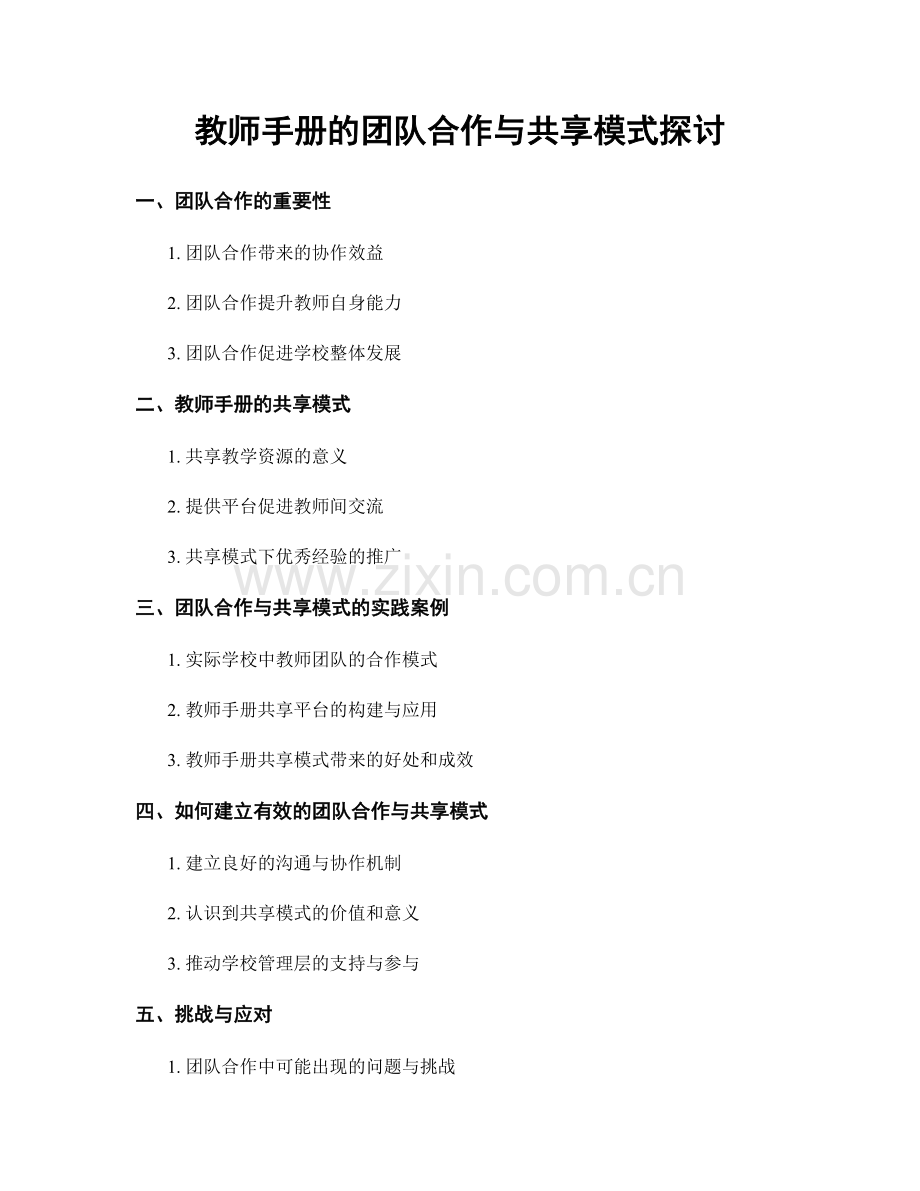 教师手册的团队合作与共享模式探讨

一、团队合作的重要性

1. 团队合作带来的协作效益

2. 团队合作提升教师自身能力

3. 团队合作促进学校整体发展

二、教师手册的共享模式

1. 共享教学资源的意义

2. 提供平台促进教师间交流

3. 共享模式下优秀经验的推广

www.zixin.com.cn

三、团队合作与共享模式的实践案例

1. 实际学校中教师团队的合作模式

2. 教师手册共享平台的构建与应用

3. 教师手册共享模式带来的好处和成效

四、如何建立有效的团队合作与共享模式

1. 建立良好的沟通与协作机制

2. 认识到共享模式的价值和意义

3. 推动学校管理层的支持与参与

五、挑战与应对

1. 团队合作中可能出现的问题与挑战